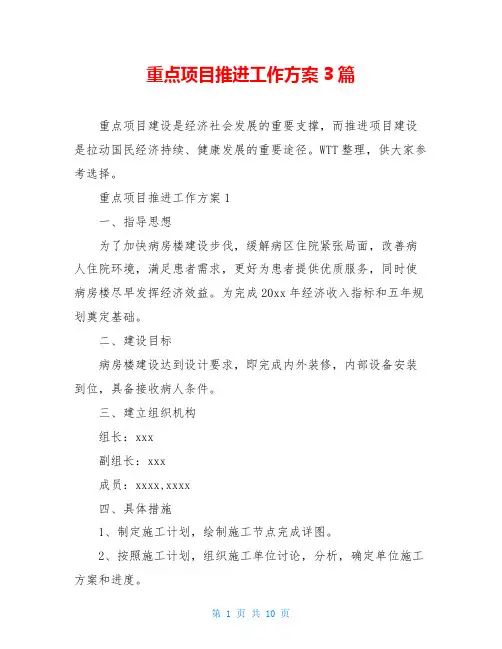 重点项目推进工作方案 3 篇

重点项目建设是经济社会发展的重要支撑，而推进项目建设是拉动国民经济持续、健康发展的重要途径。WTT 整理，供大家参考选择。

重点项目推进工作方案 1

一、指导思想

为了加快病房楼建设步伐，缓解病区住院紧张局面，改善病人住院环境，满足患者需求，更好为患者提供优质服务，同时使病房楼尽早发挥经济效益。为完成 20xx 年经济收入指标和五年规划奠定基础。

二、建设目标

病房楼建设达到设计要求，即完成内外装修，内部设备安装到位，具备接收病人条件。

三、建立组织机构

组长：xxx

副组长：xxx

成员：xxxx,xxxx

四、具体措施

1、制定施工计划，绘制施工节点完成详图。

2、按照施工计划，组织施工单位讨论，分析，确定单位施工方案和进度。

第 1 页 共 10 页